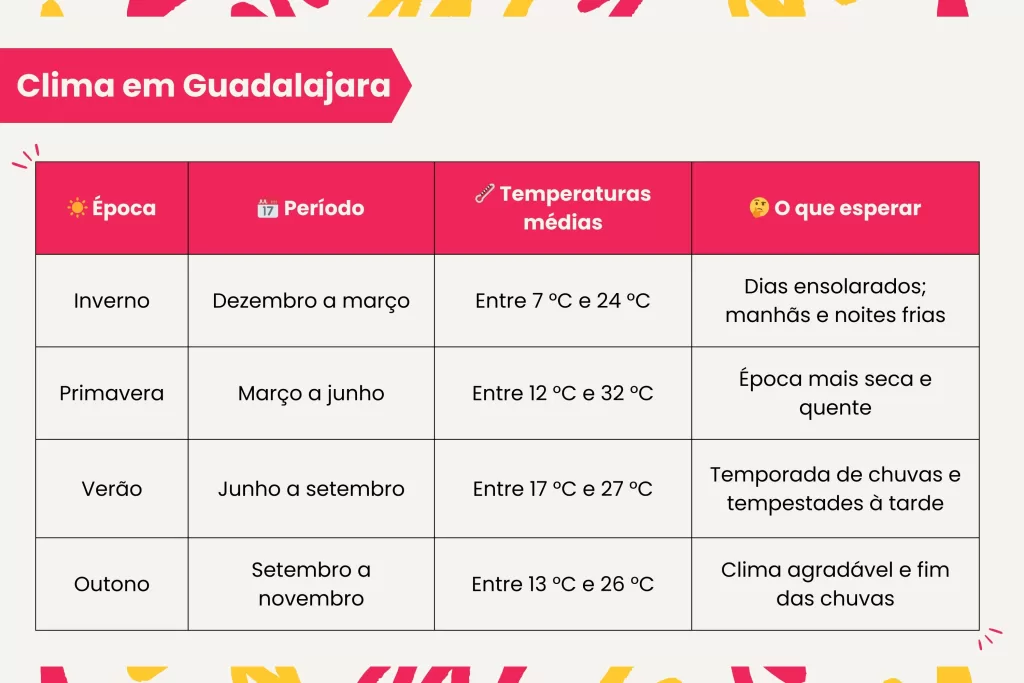 Clima em Guadalajara

| ☀️ Época | 📅 Período | 🌡️ Temperaturas médias | 🤔 O que esperar |
|---|---|---|---|
| Inverno | Dezembro a março | Entre 7 ºC e 24 ºC | Dias ensolarados; manhãs e noites frias |
| Primavera | Março a junho | Entre 12 ºC e 32 ºC | Época mais seca e quente |
| Verão | Junho a setembro | Entre 17 ºC e 27 ºC | Temporada de chuvas e tempestades à tarde |
| Outono | Setembro a novembro | Entre 13 ºC e 26 ºC | Clima agradável e fim das chuvas |